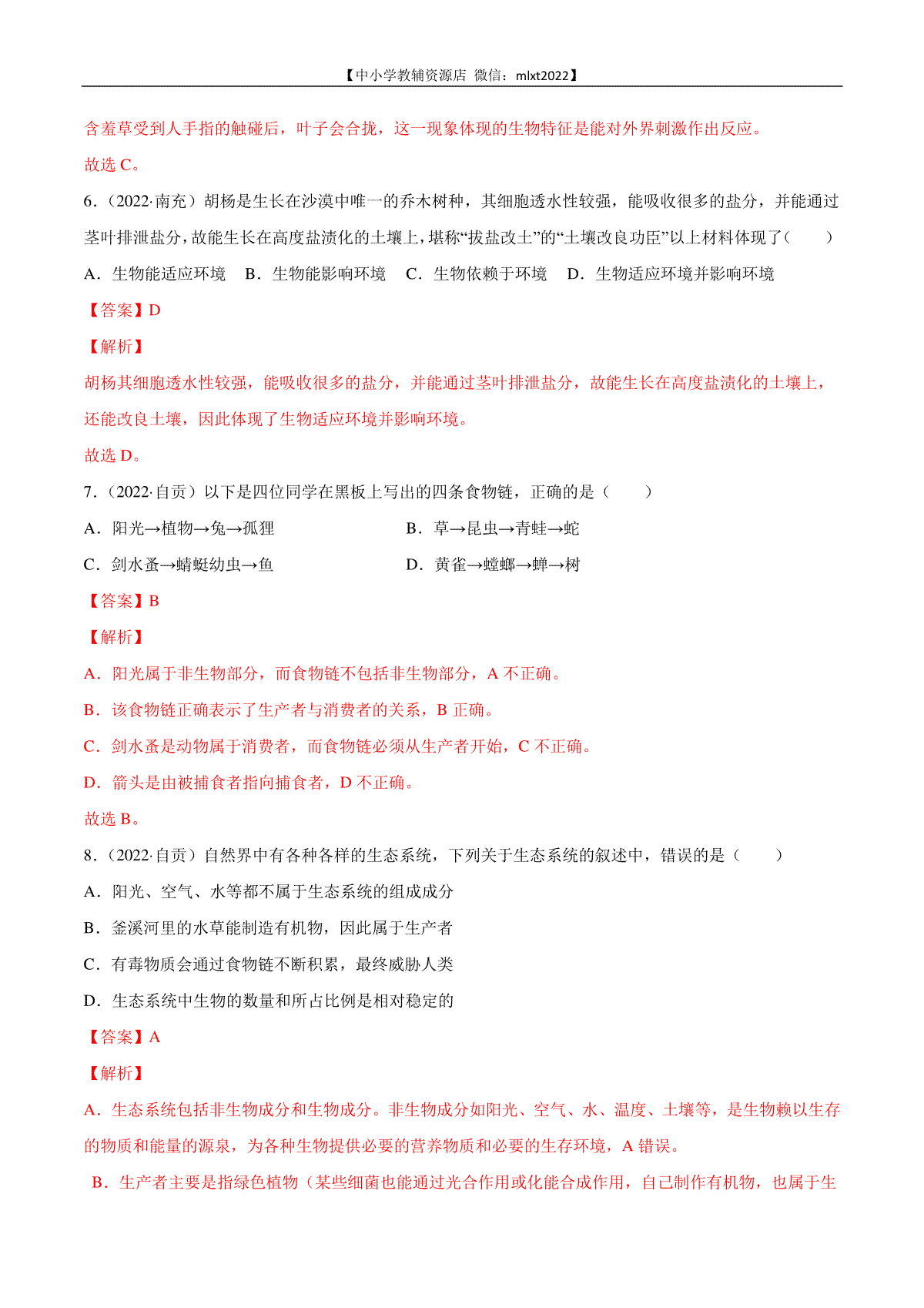 【中小学教辅资源店 微信：mlxt2022】

含羞草受到人手指的触碰后，叶子会合拢，这一现象体现的生物特征是能对外界刺激作出反应。

故选 C。

6．（2022·南充）胡杨是生长在沙漠中唯一的乔木树种，其细胞透水性较强，能吸收很多的盐分，并能通过茎叶排泄盐分，故能生长在高度盐渍化的土壤上，堪称“拔盐改土”的“土壤改良功臣”以上材料体现了（　　）

A．生物能适应环境　B．生物能影响环境　C．生物依赖于环境　D．生物适应环境并影响环境

【答案】D

【解析】

胡杨其细胞透水性较强，能吸收很多的盐分，并能通过茎叶排泄盐分，故能生长在高度盐渍化的土壤上，还能改良土壤，因此体现了生物适应环境并影响环境。

故选 D。

7．（2022·自贡）以下是四位同学在黑板上写出的四条食物链，正确的是（　　）

A．阳光→植物→兔→孤狸
B．草→昆虫→青蛙→蛇
C．剑水蚤→蜻蜓幼虫→鱼
D．黄雀→螳螂→蝉→树

【答案】B

【解析】

A．阳光属于非生物部分，而食物链不包括非生物部分，A 不正确。

B．该食物链正确表示了生产者与消费者的关系，B 正确。

C．剑水蚤是动物属于消费者，而食物链必须从生产者开始，C 不正确。

D．箭头是由被捕食者指向捕食者，D 不正确。

故选 B。

8．（2022·自贡）自然界中有各种各样的生态系统，下列关于生态系统的叙述中，错误的是（　　）

A．阳光、空气、水等都不属于生态系统的组成成分

B．釜溪河里的水草能制造有机物，因此属于生产者

C．有毒物质会通过食物链不断积累，最终威胁人类

D．生态系统中生物的数量和所占比例是相对稳定的

【答案】A

【解析】

A．生态系统包括非生物成分和生物成分。非生物成分如阳光、空气、水、温度、土壤等，是生物赖以生存的物质和能量的源泉，为各种生物提供必要的营养物质和必要的生存环境，A 错误。

B．生产者主要是指绿色植物（某些细菌也能通过光合作用或化能合成作用，自己制作有机物，也属于生